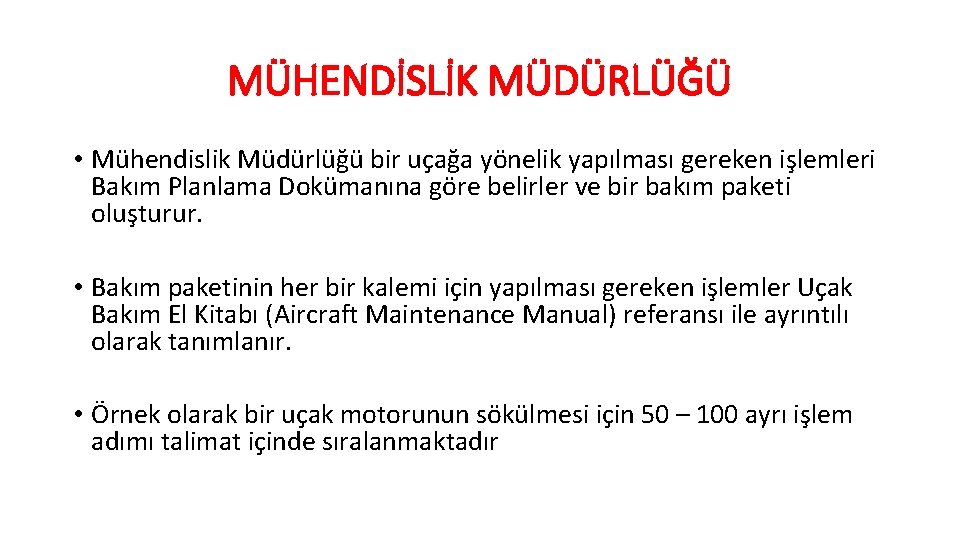 MÜHENDİSLİK MÜDÜRLÜĞÜ

• Mühendislik Müdürlüğü bir uçağa yönelik yapılması gereken işlemleri Bakım Planlama Dokümanına göre belirler ve bir bakım paketi oluşturur.

• Bakım paketinin her bir kalemi için yapılması gereken işlemler Uçak Bakım El Kitabı (Aircraft Maintenance Manual) referansı ile ayrıntılı olarak tanımlanır.

• Örnek olarak bir uçak motorunun sökülmesi için 50 – 100 ayrı işlem adımı talimat içinde sıralanmaktadır